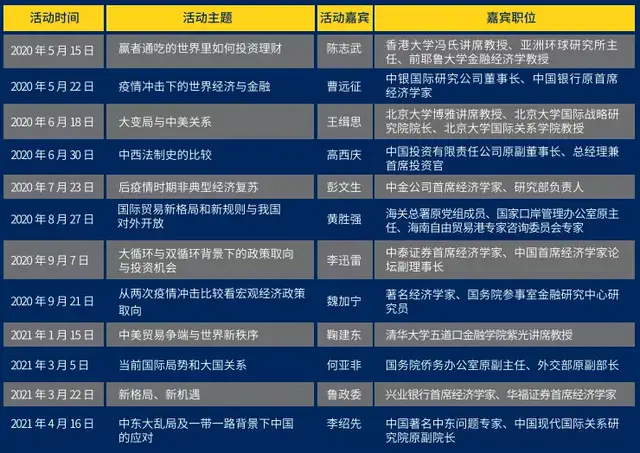 | 活动时间 | 活动主题 | 活动嘉宾 | 嘉宾职位 |
|---|---|---|---|
| 2020 年 5 月 15 日 | 赢者通吃的世界里如何投资理财 | 陈志武 | 香港大学冯氏讲席教授、亚洲环球研究所主任、前耶鲁大学金融经济学教授 |
| 2020 年 5 月 22 日 | 疫情冲击下的世界经济与金融 | 曹远征 | 中银国际研究公司董事长、中国银行原首席经济学家 |
| 2020 年 6 月 18 日 | 大变局与中美关系 | 王缉思 | 北京大学博雅讲席教授、北京大学国际战略研究院院长、北京大学国际关系学院教授 |
| 2020 年 6 月 30 日 | 中西法制史的比较 | 高西庆 | 中国投资有限责任公司原副董事长、总经理兼首席投资官 |
| 2020 年 7 月 23 日 | 后疫情时期非典型经济复苏 | 彭文生 | 中金公司首席经济学家、研究部负责人 |
| 2020 年 8 月 27 日 | 国际贸易新格局和新规则与我国对外开放 | 黄胜强 | 海关总署原党组成员、国家口岸管理办公室原主任、海南自由贸易港专家咨询委员会专家 |
| 2020 年 9 月 7 日 | 大循环与双循环背景下的政策取向与投资机会 | 李迅雷 | 中泰证券首席经济学家、中国首席经济学家论坛副理事长 |
| 2020 年 9 月 21 日 | 从两次疫情冲击比较看宏观经济政策取向 | 魏加宁 | 著名经济学家、国务院参事室金融研究中心研究员 |
| 2021 年 1 月 15 日 | 中美贸易争端与世界新秩序 | 鞠建东 | 清华大学五道口金融学院紫光讲席教授 |
| 2021 年 3 月 5 日 | 当前国际局势和大国关系 | 何亚非 | 国务院侨务办公室原副主任、外交部原副部长 |
| 2021 年 3 月 22 日 | 新格局、新机遇 | 鲁政委 | 兴业银行首席经济学家、华福证券首席经济学家 |
| 2021 年 4 月 16 日 | 中东大乱局及一带一路背景下中国的应对 | 李绍先 | 中国著名中东问题专家、中国现代国际关系研究院原副院长 |